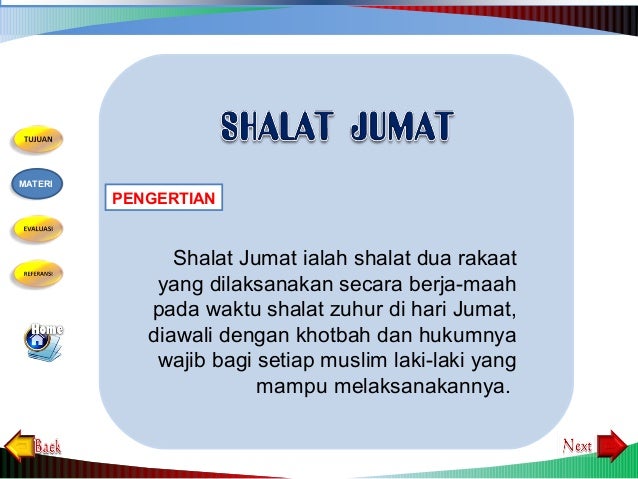 TUJUAN

MATERI

EVALUASI

REFERANSI

Home

SHALAT JUMAT

PENGERTIAN

Shalat Jumat ialah shalat dua rakaat yang dilaksanakan secara berja-maah pada waktu shalat zuhur di hari Jumat, diawali dengan khotbah dan hukumnya wajib bagi setiap muslim laki-laki yang mampu melaksanakannya.

Back

Next